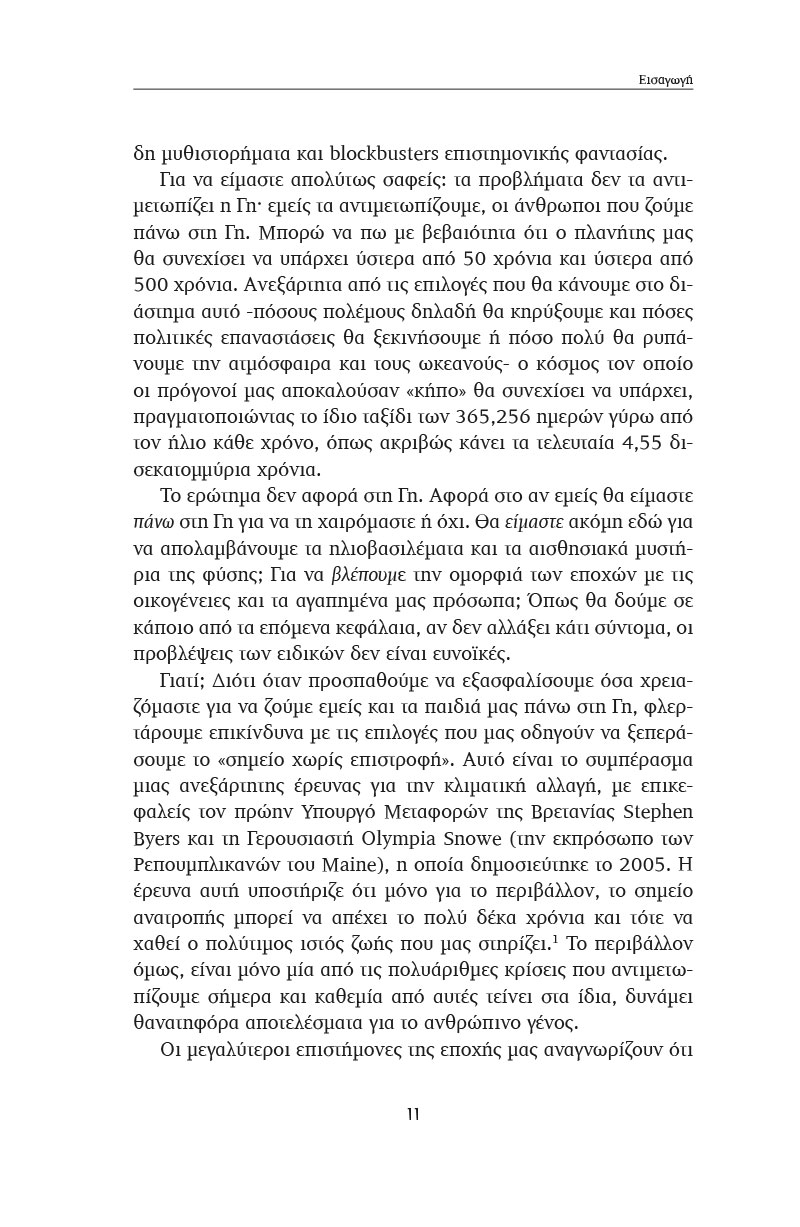 Εισαγωγή

δη μυθιστορήματα και blockbusters επιστημονικής φαντασίας.

Για να είμαστε απολύτως σαφείς: τα προβλήματα δεν τα αντιμετωπίζει η Γη· εμείς τα αντιμετωπίζουμε, οι άνθρωποι που ζούμε πάνω στη Γη. Μπορώ να πω με βεβαιότητα ότι ο πλανήτης μας θα συνεχίσει να υπάρχει ύστερα από 50 χρόνια και ύστερα από 500 χρόνια. Ανεξάρτητα από τις επιλογές που θα κάνουμε στο διάστημα αυτό -πόσους πολέμους δηλαδή θα κηρύξουμε και πόσες πολιτικές επαναστάσεις θα ξεκινήσουμε ή πόσο πολύ θα ρυπάνουμε την ατμόσφαιρα και τους ωκεανούς- ο κόσμος τον οποίο οι πρόγονοί μας αποκαλούσαν «κήπο» θα συνεχίσει να υπάρχει, πραγματοποιώντας το ίδιο ταξίδι των 365,256 ημερών γύρω από τον ήλιο κάθε χρόνο, όπως ακριβώς κάνει τα τελευταία 4,55 δισεκατομμύρια χρόνια.

Το ερώτημα δεν αφορά στη Γη. Αφορά στο αν εμείς θα είμαστε πάνω στη Γη για να τη χαιρόμαστε ή όχι. Θα είμαστε ακόμη εδώ για να απολαμβάνουμε τα ηλιοβασιλέματα και τα αισθησιακά μυστήρια της φύσης; Για να βλέπουμε την ομορφιά των εποχών με τις οικογένειες και τα αγαπημένα μας πρόσωπα; Όπως θα δούμε σε κάποιο από τα επόμενα κεφάλαια, αν δεν αλλάξει κάτι σύντομα, οι προβλέψεις των ειδικών δεν είναι ευνοϊκές.

Γιατί; Διότι όταν προσπαθούμε να εξασφαλίσουμε όσα χρειαζόμαστε για να ζούμε εμείς και τα παιδιά μας πάνω στη Γη, φλερτάρουμε επικίνδυνα με τις επιλογές που μας οδηγούν να ξεπεράσουμε το «σημείο χωρίς επιστροφή». Αυτό είναι το συμπέρασμα μιας ανεξάρτητης έρευνας για την κλιματική αλλαγή, με επικεφαλείς τον πρώην Υπουργό Μεταφορών της Βρετανίας Stephen Byers και τη Γερουσιαστή Olympia Snowe (την εκπρόσωπο των Ρεπουμπλικανών του Maine), η οποία δημοσιεύτηκε το 2005. Η έρευνα αυτή υποστήριζε ότι μόνο για το περιβάλλον, το σημείο ανατροπής μπορεί να απέχει το πολύ δέκα χρόνια και τότε να χαθεί ο πολύτιμος ιστός ζωής που μας στηρίζει.$^1$ Το περιβάλλον όμως, είναι μόνο μία από τις πολυάριθμες κρίσεις που αντιμετωπίζουμε σήμερα και καθεμία από αυτές τείνει στα ίδια, δυνάμει θανατηφόρα αποτελέσματα για το ανθρώπινο γένος.

Οι μεγαλύτεροι επιστήμονες της εποχής μας αναγνωρίζουν ότι

11